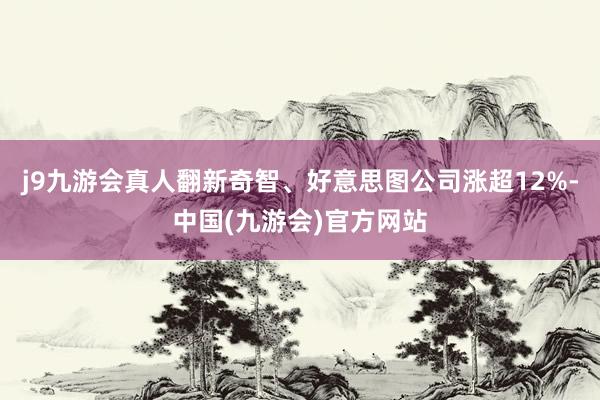 j9九游会真人翻新奇智、好意思图公司涨超12%-中国(九游会)官方网站